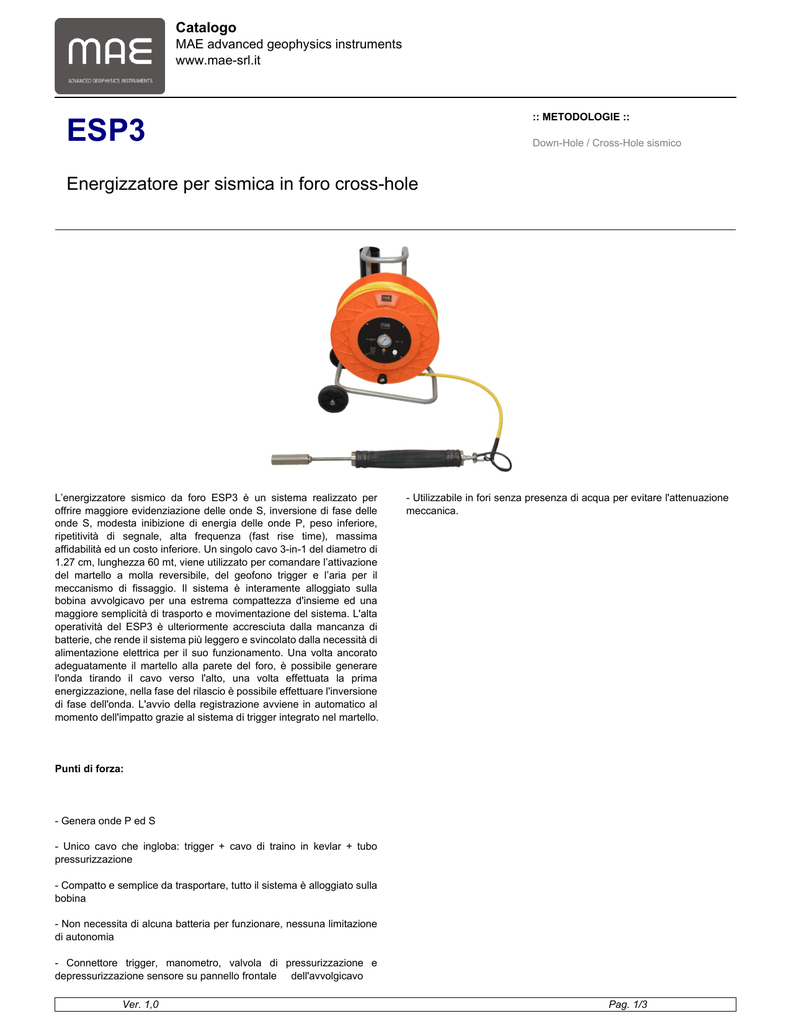 MAE
ADVANCED GEOPHYSICS INSTRUMENTS

Catalogo
MAE advanced geophysics instruments
www.mae-srl.it

ESP3

:: METODOLOGIE ::

Down-Hole / Cross-Hole sismico

Energizzatore per sismica in foro cross-hole

L'energizzatore sismico da foro ESP3 è un sistema realizzato per offrire maggiore evidenziazione delle onde S, inversione di fase delle onde S, modesta inibizione di energia delle onde P, peso inferiore, ripetitività di segnale, alta frequenza (fast rise time), massima affidabilità ed un costo inferiore. Un singolo cavo 3-in-1 del diametro di 1.27 cm, lunghezza 60 mt, viene utilizzato per comandare l'attivazione del martello a molla reversibile, del geofono trigger e l'aria per il meccanismo di fissaggio. Il sistema è interamente alloggiato sulla bobina avvolgicavo per una estrema compattezza d'insieme ed una maggiore semplicità di trasporto e movimentazione del sistema. L'alta operatività del ESP3 è ulteriormente accresciuta dalla mancanza di batterie, che rende il sistema più leggero e svincolato dalla necessità di alimentazione elettrica per il suo funzionamento. Una volta ancorato adeguatamente il martello alla parete del foro, è possibile generare l'onda tirando il cavo verso l'alto, una volta effettuata la prima energizzazione, nella fase del rilascio è possibile effettuare l'inversione di fase dell'onda. L'avvio della registrazione avviene in automatico al momento dell'impatto grazie al sistema di trigger integrato nel martello.

Punti di forza:

- Genera onde P ed S

- Unico cavo che ingloba: trigger + cavo di traino in kevlar + tubo pressurizzazione

- Compatto e semplice da trasportare, tutto il sistema è alloggiato sulla bobina

- Non necessita di alcuna batteria per funzionare, nessuna limitazione di autonomia

- Connettore trigger, manometro, valvola di pressurizzazione e depressurizzazione sensore su pannello frontale dell'avvolgicavo

- Utilizzabile in fori senza presenza di acqua per evitare l'attenuazione meccanica.

Ver. 1,0
Pag. 1/3